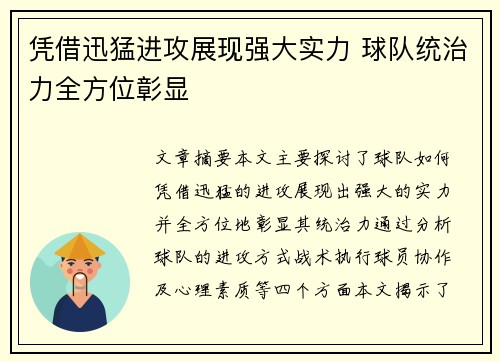 凭借迅猛进攻展现强大实力 球队统治力全方位彰显

文章摘要本文主要探讨了球队如何凭借迅猛的进攻展现出强大的实力并全方位地彰显其统治力通过分析球队的进攻方式战术执行球员协作及心理素质等四个方面本文揭示了